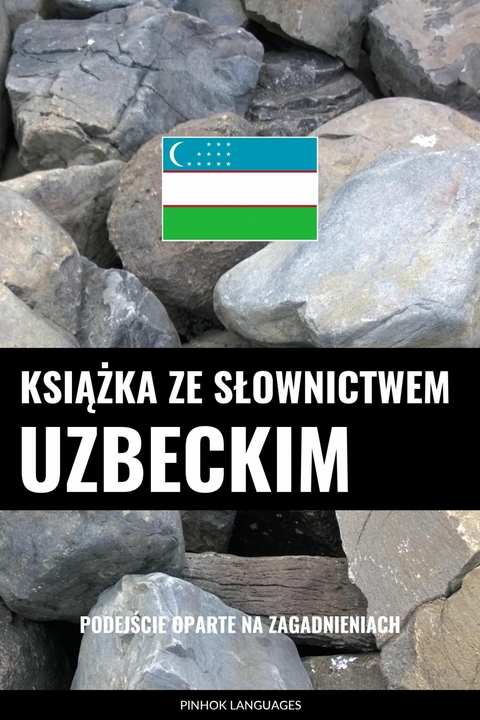 KSIĄŻKA ZE SŁOWNICTWEM UZBECKIM

PODEJŚCIE OPARTE NA ZAGADNIENIACH

PINHOK LANGUAGES